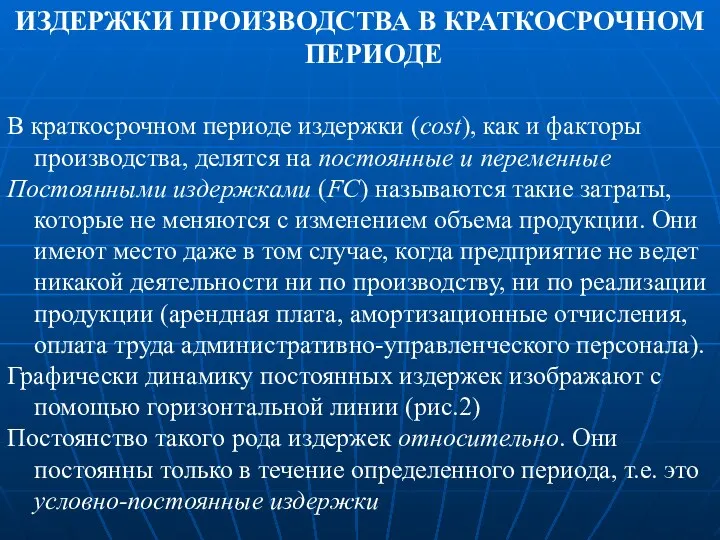 ИЗДЕРЖКИ ПРОИЗВОДСТВА В КРАТКОСРОЧНОМ ПЕРИОДЕ

В краткосрочном периоде издержки (cost), как и факторы производства, делятся на постоянные и переменные

Постоянными издержками (FC) называются такие затраты, которые не меняются с изменением объема продукции. Они имеют место даже в том случае, когда предприятие не ведет никакой деятельности ни по производству, ни по реализации продукции (арендная плата, амортизационные отчисления, оплата труда административно-управленческого персонала).

Графически динамику постоянных издержек изображают с помощью горизонтальной линии (рис.2)

Постоянство такого рода издержек относительно. Они постоянны только в течение определенного периода, т.е. это условно-постоянные издержки